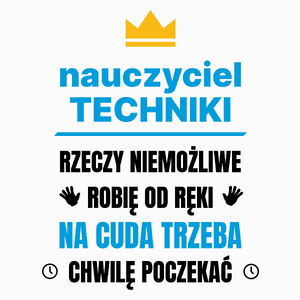 nauczyciel
TECHNIKI

RZECZY NIEMOŻLIWE
ROBIĘ OD RĘKI
NA CUDA TRZEBA
CHWILĘ POCZEKAĆ